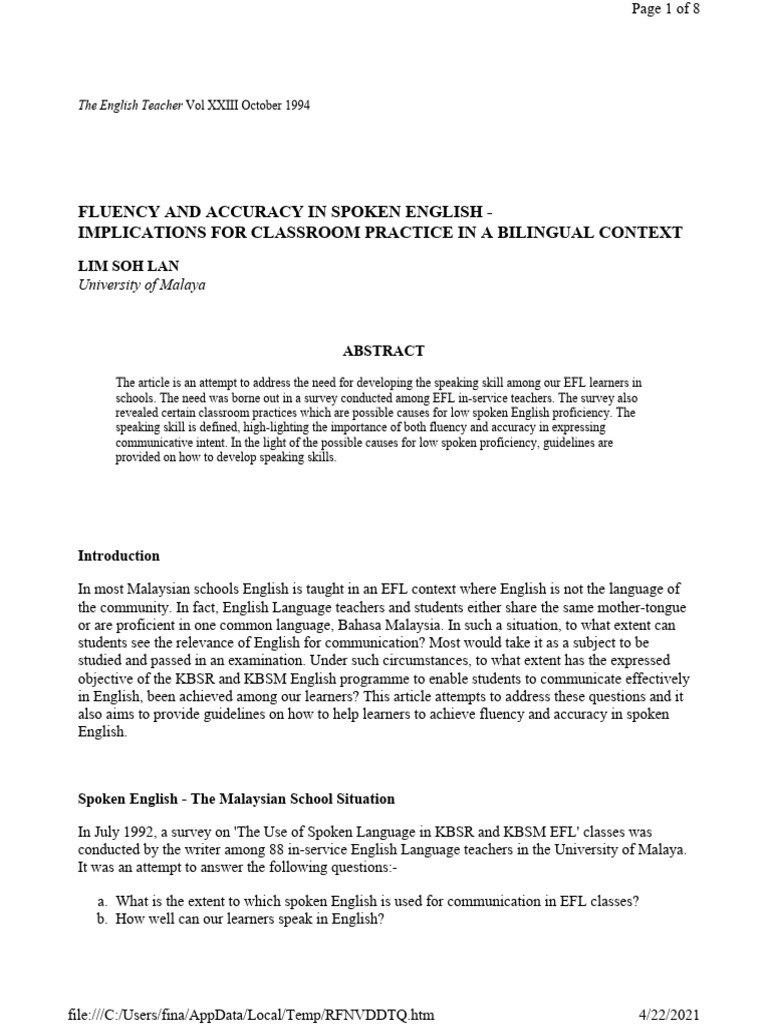 Page 1 of 8

The English Teacher Vol XXIII October 1994

FLUENCY AND ACCURACY IN SPOKEN ENGLISH - IMPLICATIONS FOR CLASSROOM PRACTICE IN A BILINGUAL CONTEXT

LIM SOH LAN
University of Malaya

ABSTRACT

The article is an attempt to address the need for developing the speaking skill among our EFL learners in schools. The need was borne out in a survey conducted among EFL in-service teachers. The survey also revealed certain classroom practices which are possible causes for low spoken English proficiency. The speaking skill is defined, high-lighting the importance of both fluency and accuracy in expressing communicative intent. In the light of the possible causes for low spoken proficiency, guidelines are provided on how to develop speaking skills.

Introduction

In most Malaysian schools English is taught in an EFL context where English is not the language of the community. In fact, English Language teachers and students either share the same mother-tongue or are proficient in one common language, Bahasa Malaysia. In such a situation, to what extent can students see the relevance of English for communication? Most would take it as a subject to be studied and passed in an examination. Under such circumstances, to what extent has the expressed objective of the KBSR and KBSM English programme to enable students to communicate effectively in English, been achieved among our learners? This article attempts to address these questions and it also aims to provide guidelines on how to help learners to achieve fluency and accuracy in spoken English.

Spoken English - The Malaysian School Situation

In July 1992, a survey on 'The Use of Spoken Language in KBSR and KBSM EFL' classes was conducted by the writer among 88 in-service English Language teachers in the University of Malaya. It was an attempt to answer the following questions:-

a. What is the extent to which spoken English is used for communication in EFL classes?
b. How well can our learners speak in English?

file:///C:/Users/fina/AppData/Local/Temp/RFNVDDTQ.htm 4/22/2021